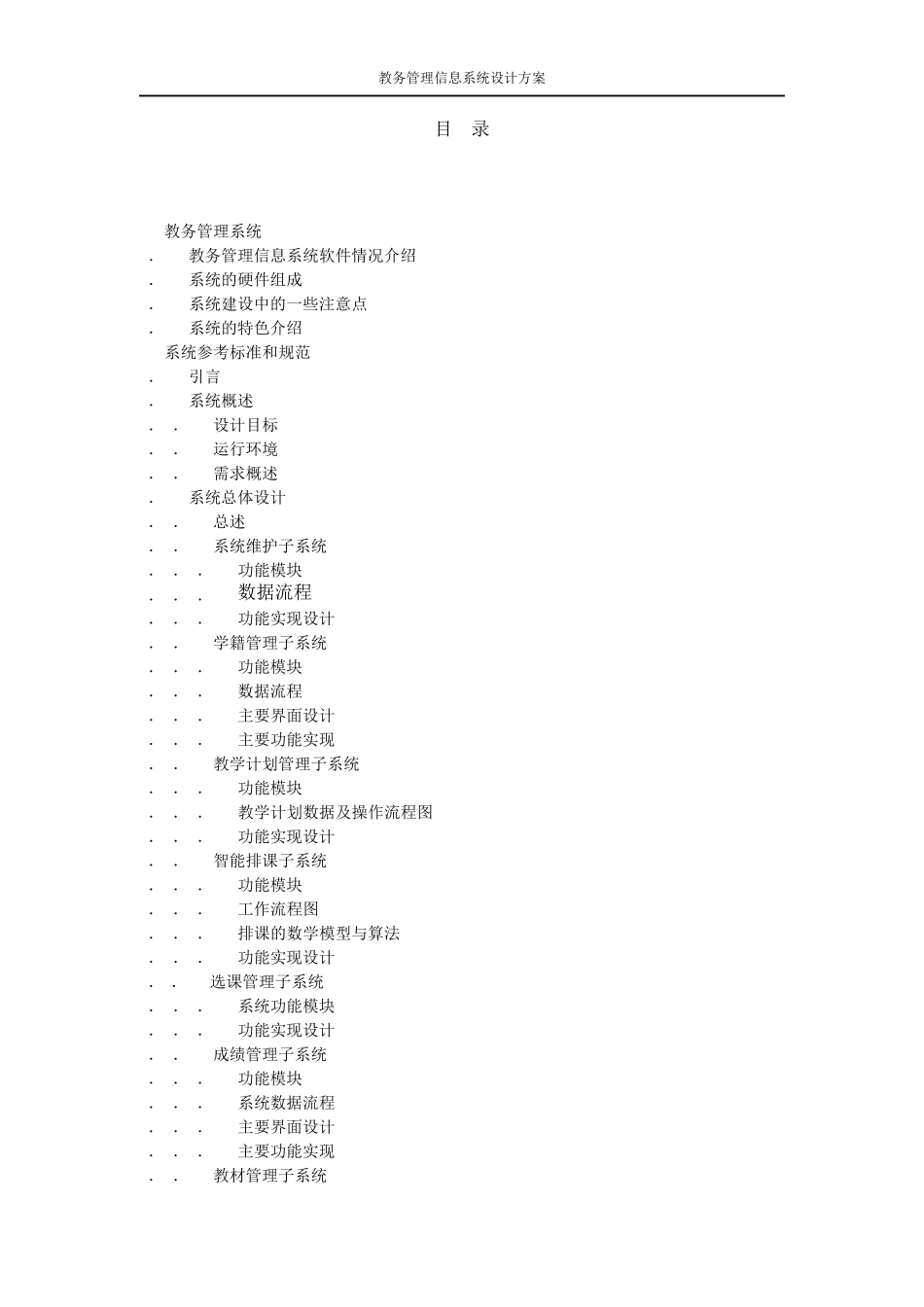 教务管理信息系统设计方案

目 录

教务管理系统
. 教务管理信息系统软件情况介绍
. 系统的硬件组成
. 系统建设中的一些注意点
. 系统的特色介绍
系统参考标准和规范
. 引言
. 系统概述
. . 设计目标
. . 运行环境
. . 需求概述
. 系统总体设计
. . 总述
. . 系统维护子系统
. . . 功能模块
. . . 数据流程
. . . 功能实现设计
. . 学籍管理子系统
. . . 功能模块
. . . 数据流程
. . . 主要界面设计
. . . 主要功能实现
. . 教学计划管理子系统
. . . 功能模块
. . . 教学计划数据及操作流程图
. . . 功能实现设计
. . 智能排课子系统
. . . 功能模块
. . . 工作流程图
. . . 排课的数学模型与算法
. . . 功能实现设计
. . 选课管理子系统
. . . 系统功能模块
. . . 功能实现设计
. . 成绩管理子系统
. . . 功能模块
. . . 系统数据流程
. . . 主要界面设计
. . . 主要功能实现
. . 教材管理子系统